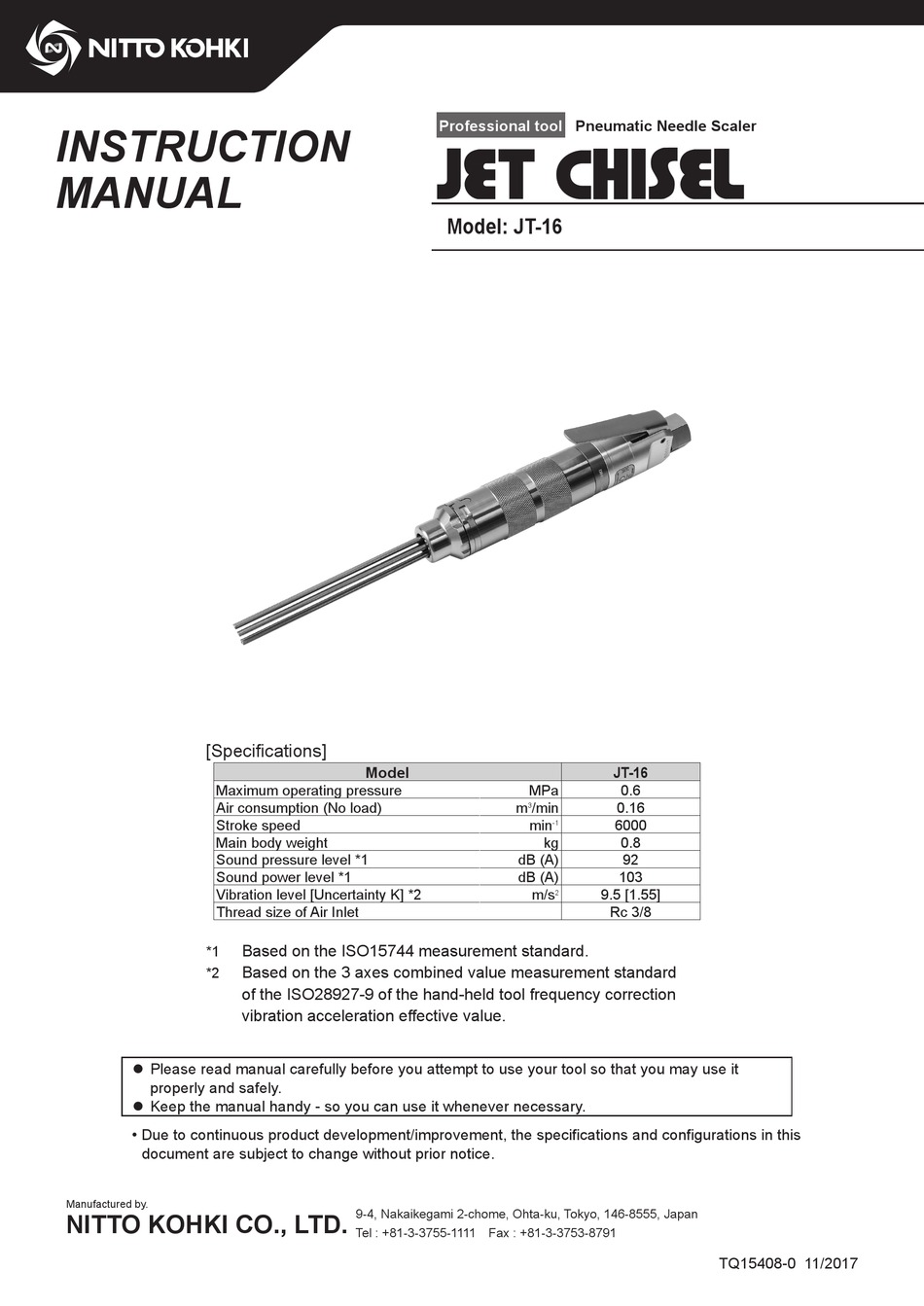 NITTO KOHKI

INSTRUCTION MANUAL

Professional tool Pneumatic Needle Scaler

JET CHISEL

Model: JT-16

[Specifications]

| Model | | JT-16 |
|---|---|---|
| Maximum operating pressure | MPa | 0.6 |
| Air consumption (No load) | $m^3$/min | 0.16 |
| Stroke speed | $min^{-1}$ | 6000 |
| Main body weight | kg | 0.8 |
| Sound pressure level *1 | dB (A) | 92 |
| Sound power level *1 | dB (A) | 103 |
| Vibration level [Uncertainty K] *2 | $m/s^2$ | 9.5 [1.55] |
| Thread size of Air Inlet | | Rc 3/8 |

*1 Based on the ISO15744 measurement standard.
*2 Based on the 3 axes combined value measurement standard of the ISO28927-9 of the hand-held tool frequency correction vibration acceleration effective value.

● Please read manual carefully before you attempt to use your tool so that you may use it properly and safely.
● Keep the manual handy - so you can use it whenever necessary.

• Due to continuous product development/improvement, the specifications and configurations in this document are subject to change without prior notice.

Manufactured by.
NITTO KOHKI CO., LTD. 9-4, Nakaikegami 2-chome, Ohta-ku, Tokyo, 146-8555, Japan
Tel : +81-3-3755-1111 Fax : +81-3-3753-8791

TQ15408-0 11/2017